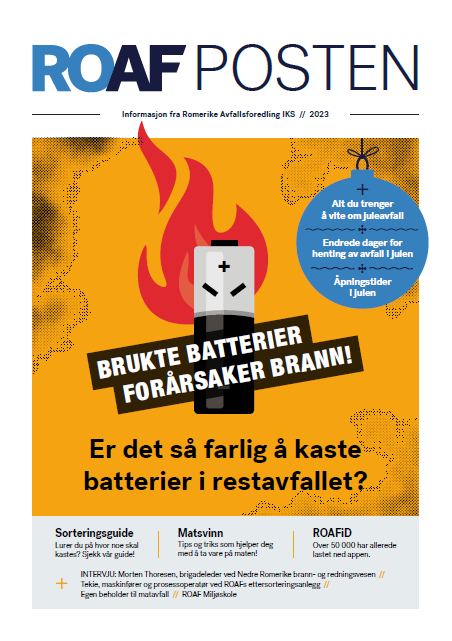 ROAF POSTEN

Informasjon fra Romerike Avfallsforedling IKS // 2023

Alt du trenger å vite om juleavfall

Endrede dager for henting av avfall i julen

Åpningstider i julen

+

BRUKTE BATTERIER FORÅRSAKER BRANN!

Er det så farlig å kaste batterier i restavfallet?

Sorteringsguide
Lurer du på hvor noe skal kastes? Sjekk vår guide!

Matsvinn
Tips og triks som hjelper deg med å ta vare på maten!

ROAFiD
Over 50 000 har allerede lastet ned appen.

+ INTERVJU: Morten Thoresen, brigadeleder ved Nedre Romerike brann- og redningsvesen // Tekie, maskinfører og prosessoperatør ved ROAFs ettersorteringsanlegg // Egen beholder til matavfall // ROAF Miljøskole